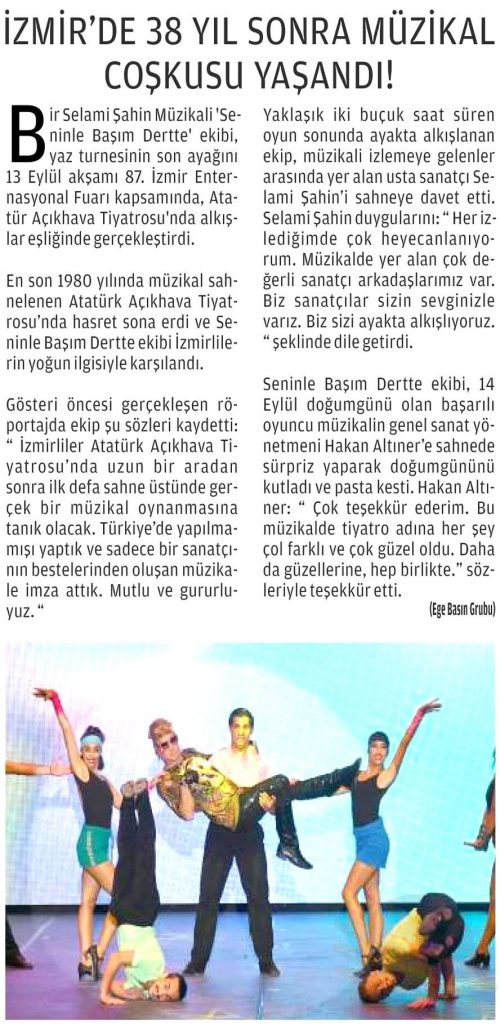 İZMİR'DE 38 YIL SONRA MÜZİKAL COŞKUSU YAŞANDI!

Bir Selami Şahin Müzikali 'Seninle Başım Dertte' ekibi, yaz turnesinin son ayağını 13 Eylül akşamı 87. İzmir Enternasyonal Fuarı kapsamında, Atatür Açıkhava Tiyatrosu'nda alkışlar eşliğinde gerçekleştirdi.

En son 1980 yılında müzikal sahnelenen Atatürk Açıkhava Tiyatrosu'nda hasret sona erdi ve Seninle Başım Dertte ekibi İzmirlilerin yoğun ilgisiyle karşılandı.

Gösteri öncesi gerçekleşen röportajda ekip şu sözleri kaydetti: " İzmirliler Atatürk Açıkhava Tiyatrosu'nda uzun bir aradan sonra ilk defa sahne üstünde gerçek bir müzikal oynanmasına tanık olacak. Türkiye'de yapılmamışı yaptık ve sadece bir sanatçının bestelerinden oluşan müzikale imza attık. Mutlu ve gururluyuz. "

Yaklaşık iki buçuk saat süren oyun sonunda ayakta alkışlanan ekip, müzikali izlemeye gelenler arasında yer alan usta sanatçı Selami Şahin'i sahneye davet etti. Selami Şahin duygularını: " Her izlediğimde çok heyecanlanıyorum. Müzikalde yer alan çok değerli sanatçı arkadaşlarımız var. Biz sanatçılar sizin sevginizle varız. Biz sizi ayakta alkışlıyoruz. " şeklinde dile getirdi.

Seninle Başım Dertte ekibi, 14 Eylül doğumgünü olan başarılı oyuncu müzikalin genel sanat yönetmeni Hakan Altıner'e sahnede sürpriz yaparak doğumgününü kutladı ve pasta kesti. Hakan Altıner: " Çok teşekkür ederim. Bu müzikalde tiyatro adına her şey çol farklı ve çok güzel oldu. Daha da güzellerine, hep birlikte." sözleriyle teşekkür etti.

(Ege Basın Grubu)